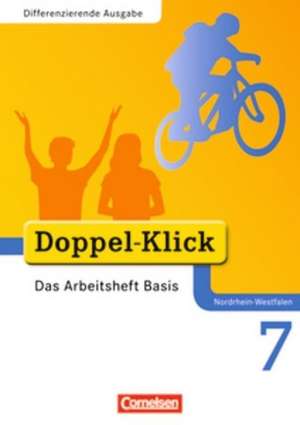 Differenzierende Ausgabe

Doppel-Klick

Das Arbeitsheft Basis

Nordrhein-Westfalen

7

Cornelsen